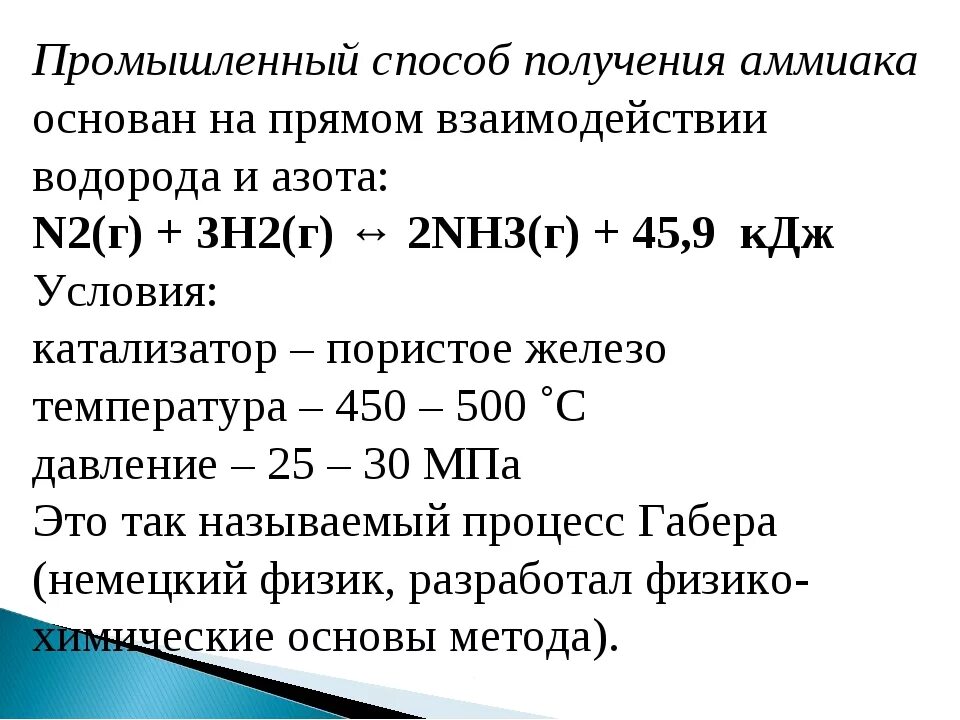 Промышленный способ получения аммиака основан на прямом взаимодействии водорода и азота:
N2(г) + 3H2(г) ↔ 2NH3(г) + 45,9 кДж
Условия:
катализатор – пористое железо
температура – 450 – 500 ˚С
давление – 25 – 30 МПа
Это так называемый процесс Габера (немецкий физик, разработал физико-химические основы метода).